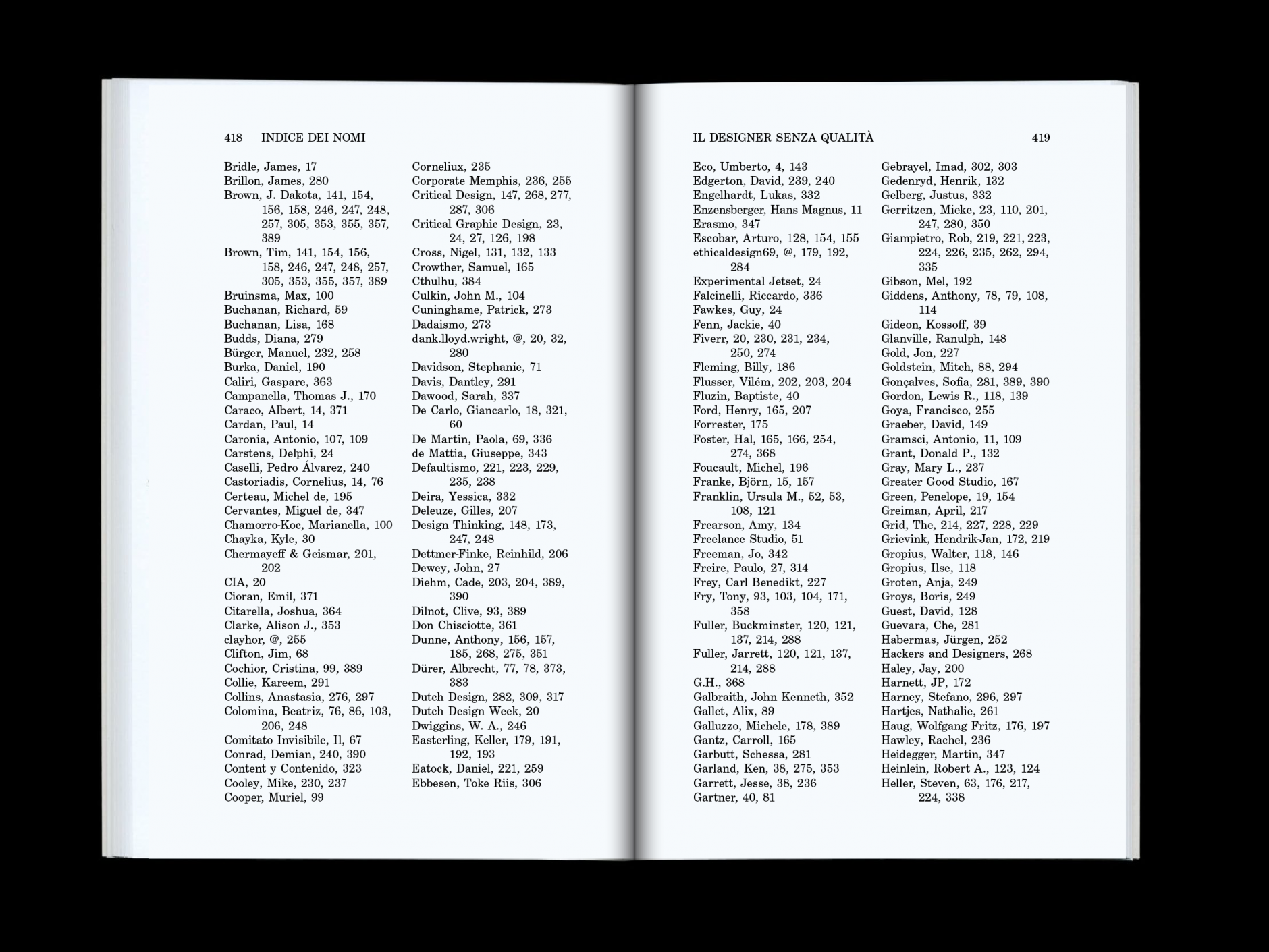 418 INDICE DEI NOMI

Bridle, James, 17
Brillon, James, 280
Brown, J. Dakota, 141, 154, 156, 158, 246, 247, 248, 257, 305, 353, 355, 357, 389
Brown, Tim, 141, 154, 156, 158, 246, 247, 248, 257, 305, 353, 355, 357, 389
Bruinsma, Max, 100
Buchanan, Richard, 59
Buchanan, Lisa, 168
Budds, Diana, 279
Bürger, Manuel, 232, 258
Burka, Daniel, 190
Caliri, Gaspare, 363
Campanella, Thomas J., 170
Caraco, Albert, 14, 371
Cardan, Paul, 14
Caronia, Antonio, 107, 109
Carstens, Delphi, 24
Caselli, Pedro Álvarez, 240
Castoriadis, Cornelius, 14, 76
Certeau, Michel de, 195
Cervantes, Miguel de, 347
Chamorro-Koc, Marianella, 100
Chayka, Kyle, 30
Chermayeff & Geismar, 201, 202
CIA, 20
Cioran, Emil, 371
Citarella, Joshua, 364
Clarke, Alison J., 353
clayhor, @, 255
Clifton, Jim, 68
Cochior, Cristina, 99, 389
Collie, Kareem, 291
Collins, Anastasia, 276, 297
Colomina, Beatriz, 76, 86, 103, 206, 248
Comitato Invisibile, Il, 67
Conrad, Demian, 240, 390
Content y Contenido, 323
Cooley, Mike, 230, 237
Cooper, Muriel, 99

Corneliux, 235
Corporate Memphis, 236, 255
Critical Design, 147, 268, 277, 287, 306
Critical Graphic Design, 23, 24, 27, 126, 198
Cross, Nigel, 131, 132, 133
Crowther, Samuel, 165
Cthulhu, 384
Culkin, John M., 104
Cuninghame, Patrick, 273
Dadaismo, 273
dank.lloyd.wright, @, 20, 32, 280
Davidson, Stephanie, 71
Davis, Dantley, 291
Dawood, Sarah, 337
De Carlo, Giancarlo, 18, 321, 60
De Martin, Paola, 69, 336
de Mattia, Giuseppe, 343
Defaultismo, 221, 223, 229, 235, 238
Deira, Yessica, 332
Deleuze, Gilles, 207
Design Thinking, 148, 173, 247, 248
Dettmer-Finke, Reinhild, 206
Dewey, John, 27
Diehm, Cade, 203, 204, 389, 390
Dilnot, Clive, 93, 389
Don Chisciotte, 361
Dunne, Anthony, 156, 157, 185, 268, 275, 351
Dürer, Albrecht, 77, 78, 373, 383
Dutch Design, 282, 309, 317
Dutch Design Week, 20
Dwiggins, W. A., 246
Easterling, Keller, 179, 191, 192, 193
Eatock, Daniel, 221, 259
Ebbesen, Toke Riis, 306

IL DESIGNER SENZA QUALITÀ 419

Eco, Umberto, 4, 143
Edgerton, David, 239, 240
Engelhardt, Lukas, 332
Enzensberger, Hans Magnus, 11
Erasmo, 347
Escobar, Arturo, 128, 154, 155
ethicaldesign69, @, 179, 192, 284
Experimental Jetset, 24
Falcinelli, Riccardo, 336
Fawkes, Guy, 24
Fenn, Jackie, 40
Fiverr, 20, 230, 231, 234, 250, 274
Fleming, Billy, 186
Flusser, Vilém, 202, 203, 204
Fluzin, Baptiste, 40
Ford, Henry, 165, 207
Forrester, 175
Foster, Hal, 165, 166, 254, 274, 368
Foucault, Michel, 196
Franke, Björn, 15, 157
Franklin, Ursula M., 52, 53, 108, 121
Frearson, Amy, 134
Freelance Studio, 51
Freeman, Jo, 342
Freire, Paulo, 27, 314
Frey, Carl Benedikt, 227
Fry, Tony, 93, 103, 104, 171, 358
Fuller, Buckminster, 120, 121, 137, 214, 288
Fuller, Jarrett, 120, 121, 137, 214, 288
G.H., 368
Galbraith, John Kenneth, 352
Gallet, Alix, 89
Galluzzo, Michele, 178, 389
Gantz, Carroll, 165
Garbutt, Schessa, 281
Garland, Ken, 38, 275, 353
Garrett, Jesse, 38, 236
Gartner, 40, 81

Gebrayel, Imad, 302, 303
Gedenryd, Henrik, 132
Gelberg, Justus, 332
Gerritzen, Mieke, 23, 110, 201, 247, 280, 350
Giampietro, Rob, 219, 221, 223, 224, 226, 235, 262, 294, 335
Gibson, Mel, 192
Giddens, Anthony, 78, 79, 108, 114
Gideon, Kossoff, 39
Glanville, Ranulph, 148
Gold, Jon, 227
Goldstein, Mitch, 88, 294
Gonçalves, Sofia, 281, 389, 390
Gordon, Lewis R., 118, 139
Goya, Francisco, 255
Graeber, David, 149
Gramsci, Antonio, 11, 109
Grant, Donald P., 132
Gray, Mary L., 237
Greater Good Studio, 167
Green, Penelope, 19, 154
Greiman, April, 217
Grid, The, 214, 227, 228, 229
Grievink, Hendrik-Jan, 172, 219
Gropius, Walter, 118, 146
Gropius, Ilse, 118
Groten, Anja, 249
Groys, Boris, 249
Guest, David, 128
Guevara, Che, 281
Habermas, Jürgen, 252
Hackers and Designers, 268
Haley, Jay, 200
Harnett, JP, 172
Harney, Stefano, 296, 297
Hartjes, Nathalie, 261
Haug, Wolfgang Fritz, 176, 197
Hawley, Rachel, 236
Heidegger, Martin, 347
Heinlein, Robert A., 123, 124
Heller, Steven, 63, 176, 217, 224, 338